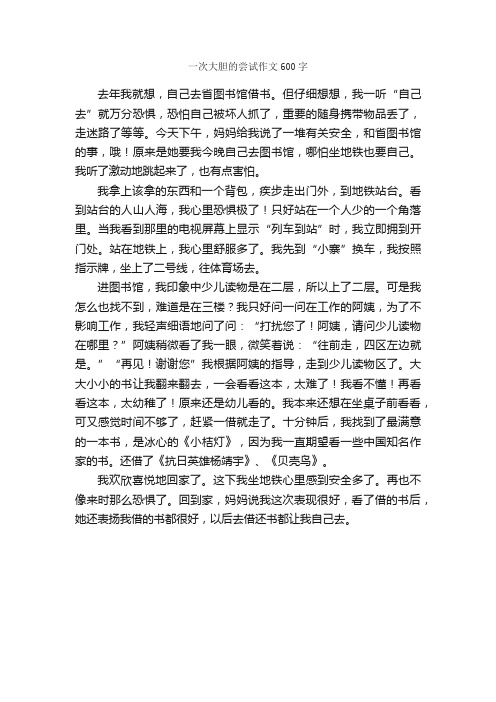 一次大胆的尝试作文 600 字

去年我就想，自己去省图书馆借书。但仔细想想，我一听“自己去”就万分恐惧，恐怕自己被坏人抓了，重要的随身携带物品丢了，走迷路了等等。今天下午，妈妈给我说了一堆有关安全，和省图书馆的事，哦！原来是她要我今晚自己去图书馆，哪怕坐地铁也要自己。我听了激动地跳起来了，也有点害怕。

我拿上该拿的东西和一个背包，疾步走出门外，到地铁站台。看到站台的人山人海，我心里恐惧极了！只好站在一个人少的一个角落里。当我看到那里的电视屏幕上显示“列车到站”时，我立即拥到开门处。站在地铁上，我心里舒服多了。我先到“小寨”换车，我按照指示牌，坐上了二号线，往体育场去。

进图书馆，我印象中少儿读物是在二层，所以上了二层。可是我怎么也找不到，难道是在三楼？我只好问一问在工作的阿姨，为了不影响工作，我轻声细语地问了问：“打扰您了！阿姨，请问少儿读物在哪里？”阿姨稍微看了我一眼，微笑着说：“往前走，四区左边就是。”“再见！谢谢您”我根据阿姨的指导，走到少儿读物区了。大大小小的书让我翻来翻去，一会看看这本，太难了！我看不懂！再看看这本，太幼稚了！原来还是幼儿看的。我本来还想在坐桌子前看看，可又感觉时间不够了，赶紧一借就走了。十分钟后，我找到了最满意的一本书，是冰心的《小桔灯》，因为我一直期望看一些中国知名作家的书。还借了《抗日英雄杨靖宇》、《贝壳鸟》。

我欢欣喜悦地回家了。这下我坐地铁心里感到安全多了。再也不像来时那么恐惧了。回到家，妈妈说我这次表现很好，看了借的书后，她还表扬我借的书都很好，以后去借还书都让我自己去。